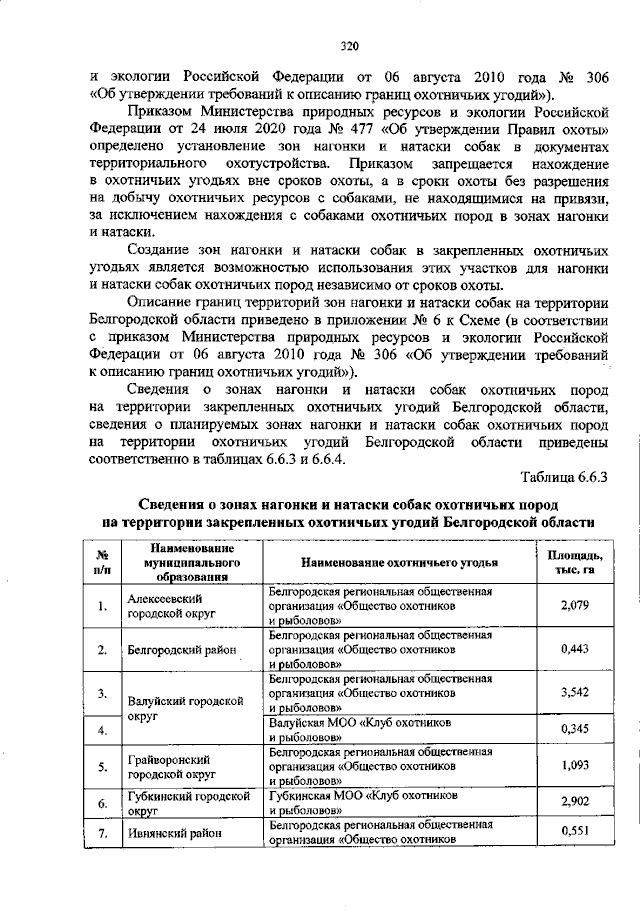 320

и экологии Российской Федерации от 06 августа 2010 года № 306 «Об утверждении требований к описанию границ охотничьих угодий»).

Приказом Министерства природных ресурсов и экологии Российской Федерации от 24 июля 2020 года № 477 «Об утверждении Правил охоты» определено установление зон нагонки и натаски собак в документах территориального охотустройства. Приказом запрещается нахождение в охотничьих угодьях вне сроков охоты, а в сроки охоты без разрешения на добычу охотничьих ресурсов с собаками, не находящимися на привязи, за исключением нахождения с собаками охотничьих пород в зонах нагонки и натаски.

Создание зон нагонки и натаски собак в закрепленных охотничьих угодьях является возможностью использования этих участков для нагонки и натаски собак охотничьих пород независимо от сроков охоты.

Описание границ территорий зон нагонки и натаски собак на территории Белгородской области приведено в приложении № 6 к Схеме (в соответствии с приказом Министерства природных ресурсов и экологии Российской Федерации от 06 августа 2010 года № 306 «Об утверждении требований к описанию границ охотничьих угодий»).

Сведения о зонах нагонки и натаски собак охотничьих пород на территории закрепленных охотничьих угодий Белгородской области, сведения о планируемых зонах нагонки и натаски собак охотничьих пород на территории охотничьих угодий Белгородской области приведены соответственно в таблицах 6.6.3 и 6.6.4.

Таблица 6.6.3

Сведения о зонах нагонки и натаски собак охотничьих пород на территории закрепленных охотничьих угодий Белгородской области

| № п/п | Наименование муниципального образования | Наименование охотничьего угодья | Площадь, тыс. га |
|---|---|---|---|
| 1. | Алексеевский городской округ | Белгородская региональная общественная организация «Общество охотников и рыболовов» | 2,079 |
| 2. | Белгородский район | Белгородская региональная общественная организация «Общество охотников и рыболовов» | 0,443 |
| 3. | Валуйский городской округ | Белгородская региональная общественная организация «Общество охотников и рыболовов» | 3,542 |
| 4. | | Валуйская МОО «Клуб охотников и рыболовов» | 0,345 |
| 5. | Грайворонский городской округ | Белгородская региональная общественная организация «Общество охотников и рыболовов» | 1,093 |
| 6. | Губкинский городской округ | Губкинская МОО «Клуб охотников и рыболовов» | 2,902 |
| 7. | Ивнянский район | Белгородская региональная общественная организация «Общество охотников | 0,551 |